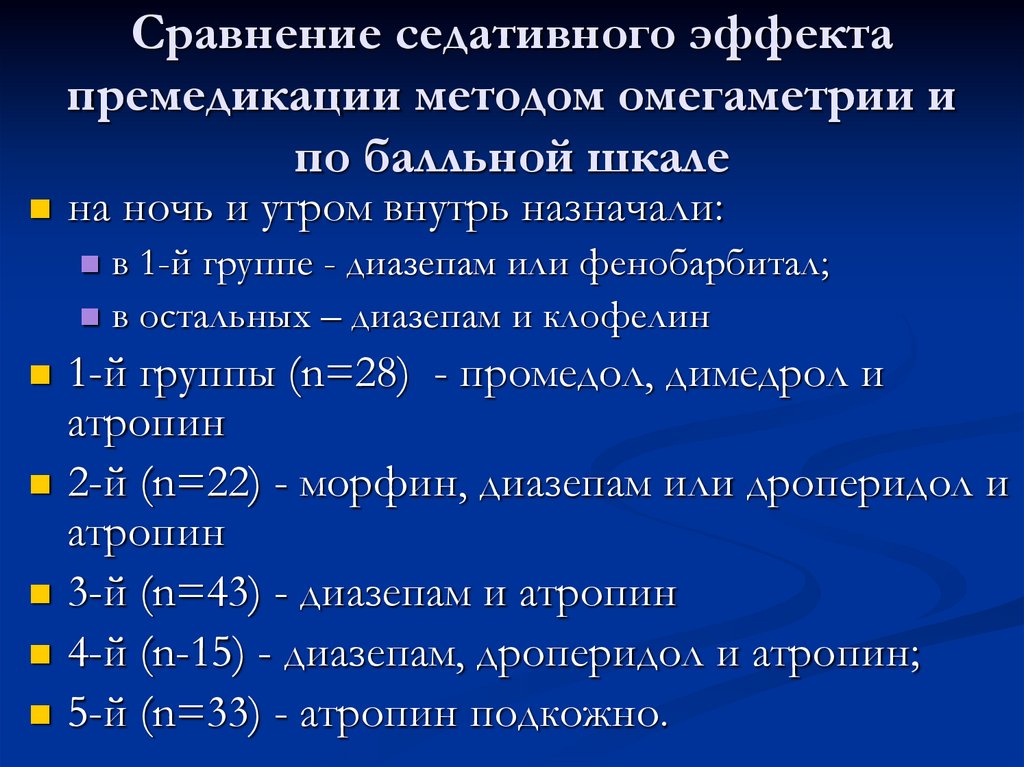 Сравнение седативного эффекта премедикации методом омегаметрии и по балльной шкале

на ночь и утром внутрь назначали:

в 1-й группе - диазепам или фенобарбитал;

в остальных – диазепам и клофелин

1-й группы (n=28) - промедол, димедрол и атропин

2-й (n=22) - морфин, диазепам или дроперидол и атропин

3-й (n=43) - диазепам и атропин

4-й (n-15) - диазепам, дроперидол и атропин;

5-й (n=33) - атропин подкожно.